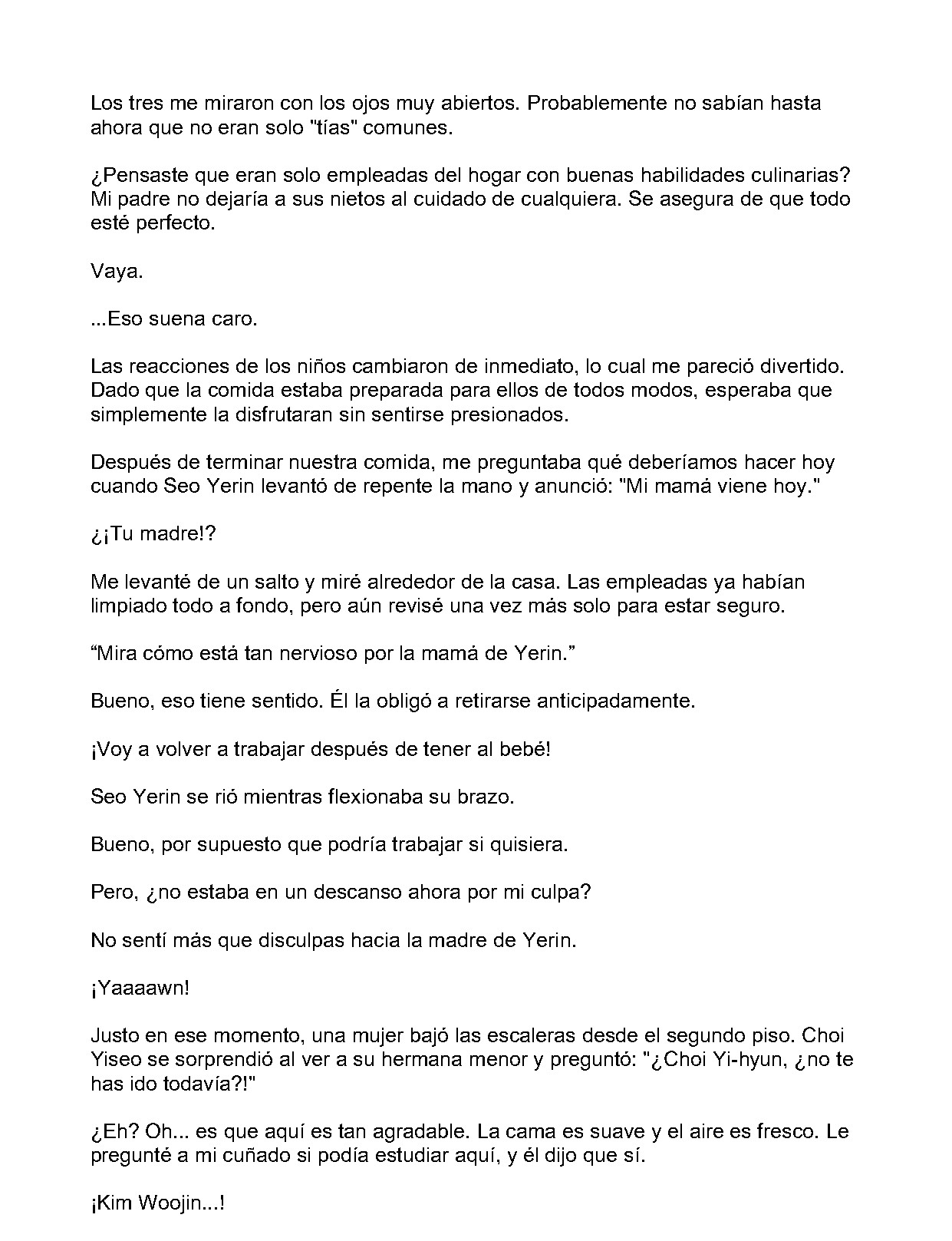 Los tres me miraron con los ojos muy abiertos. Probablemente no sabían hasta ahora que no eran solo "tías" comunes.

¿Pensaste que eran solo empleadas del hogar con buenas habilidades culinarias? Mi padre no dejaría a sus nietos al cuidado de cualquiera. Se asegura de que todo esté perfecto.

Vaya.

...Eso suena caro.

Las reacciones de los niños cambiaron de inmediato, lo cual me pareció divertido. Dado que la comida estaba preparada para ellos de todos modos, esperaba que simplemente la disfrutaran sin sentirse presionados.

Después de terminar nuestra comida, me preguntaba qué deberíamos hacer hoy cuando Seo Yerin levantó de repente la mano y anunció: "Mi mamá viene hoy."

¿¡Tu madre!?

Me levanté de un salto y miré alrededor de la casa. Las empleadas ya habían limpiado todo a fondo, pero aún revisé una vez más solo para estar seguro.

“Mira cómo está tan nervioso por la mamá de Yerin.”

Bueno, eso tiene sentido. Él la obligó a retirarse anticipadamente.

¡Voy a volver a trabajar después de tener al bebé!

Seo Yerin se rió mientras flexionaba su brazo.

Bueno, por supuesto que podría trabajar si quisiera.

Pero, ¿no estaba en un descanso ahora por mi culpa?

No sentí más que disculpas hacia la madre de Yerin.

¡Yaaaawn!

Justo en ese momento, una mujer bajó las escaleras desde el segundo piso. Choi Yiseo se sorprendió al ver a su hermana menor y preguntó: "¿Choi Yi-hyun, ¿no te has ido todavía?!"

¿Eh? Oh... es que aquí es tan agradable. La cama es suave y el aire es fresco. Le pregunté a mi cuñado si podía estudiar aquí, y él dijo que sí.

¡Kim Woojin...!